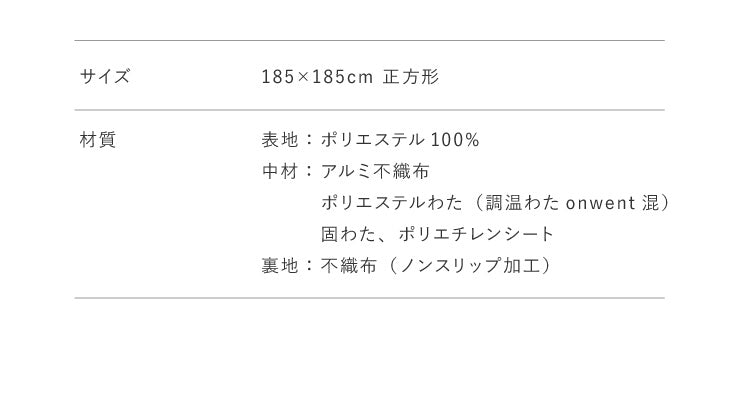 | サイズ | 185×185cm 正方形 |
|---|---|
| 材質 | 表地：ポリエステル 100%<br>中材：アルミ不織布<br>ポリエステルわた（調温わた onwent 混）<br>固わた、ポリエチレンシート<br>裏地：不織布（ノンスリップ加工） |